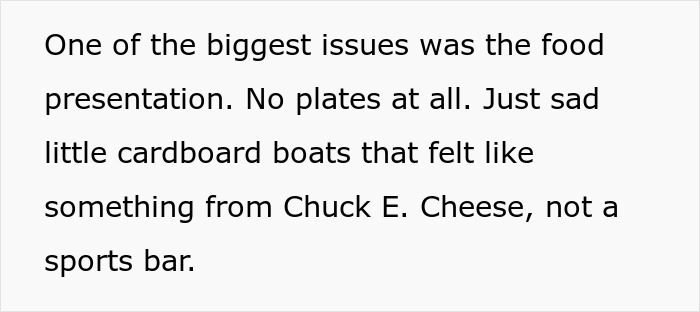 One of the biggest issues was the food presentation. No plates at all. Just sad little cardboard boats that felt like something from Chuck E. Cheese, not a sports bar.